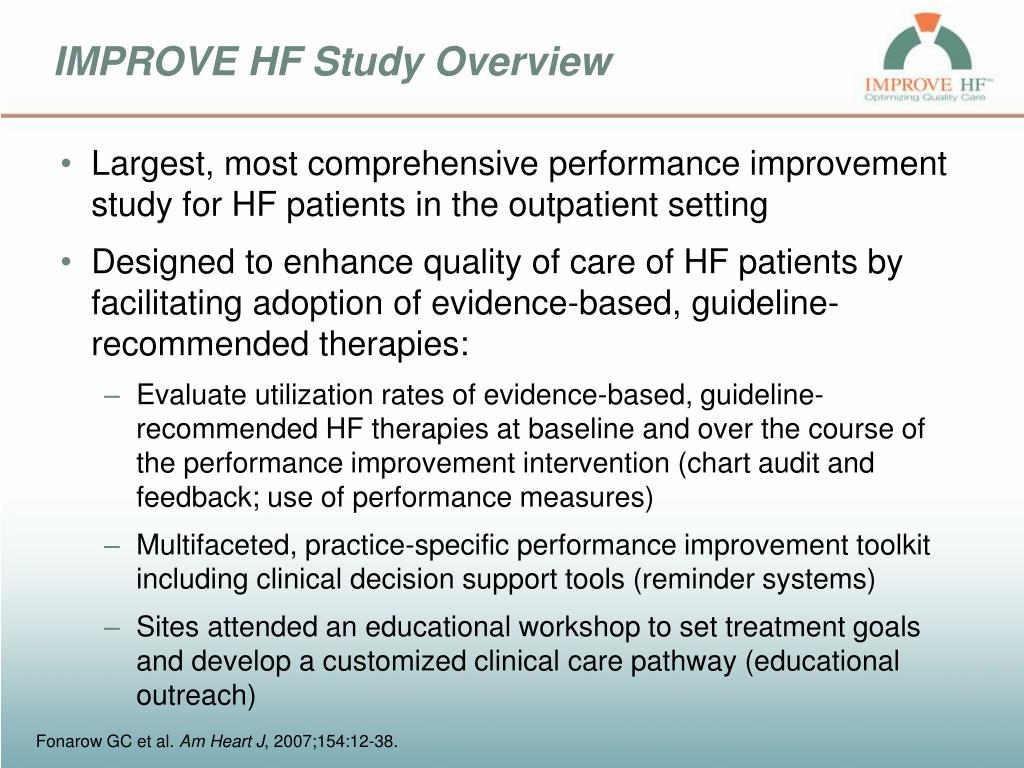 IMPROVE HF Study Overview

IMPROVE HF™
Optimizing Quality Care

• Largest, most comprehensive performance improvement study for HF patients in the outpatient setting

• Designed to enhance quality of care of HF patients by facilitating adoption of evidence-based, guideline-recommended therapies:

– Evaluate utilization rates of evidence-based, guideline-recommended HF therapies at baseline and over the course of the performance improvement intervention (chart audit and feedback; use of performance measures)

– Multifaceted, practice-specific performance improvement toolkit including clinical decision support tools (reminder systems)

– Sites attended an educational workshop to set treatment goals and develop a customized clinical care pathway (educational outreach)

Fonarow GC et al. Am Heart J, 2007;154:12-38.